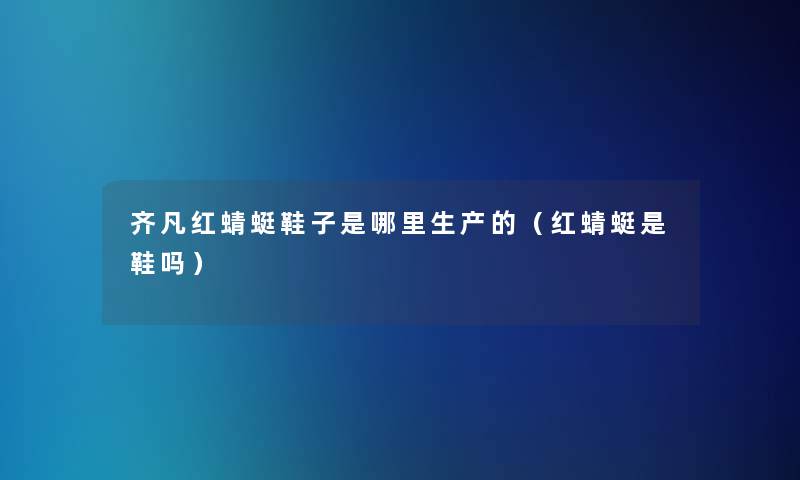 齐凡红蜻蜓鞋子是哪里生产的（红蜻蜓是鞋吗）